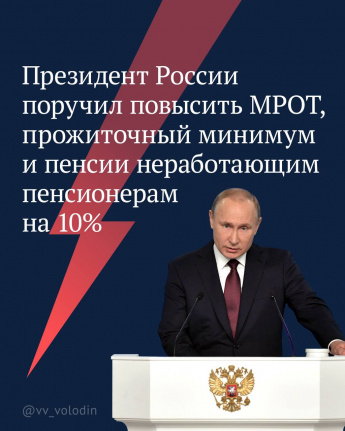 Президент России поручил повысить МРОТ, прожиточный минимум и пенсии неработающим пенсионерам на 10%

@vv_volodin